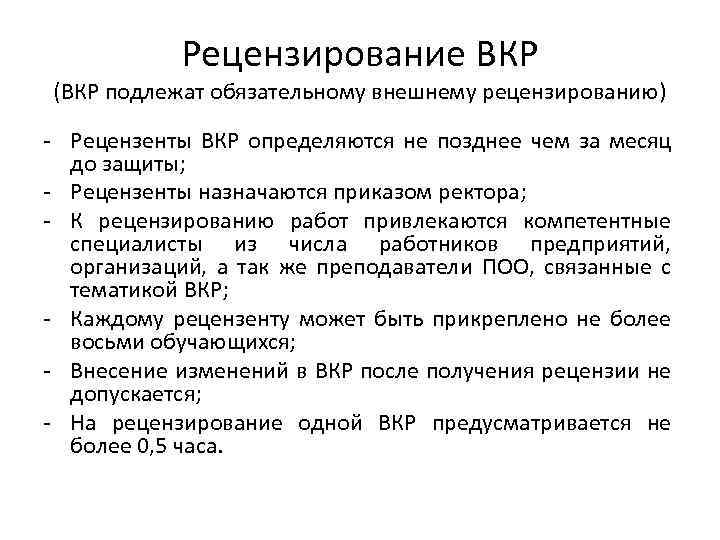 Рецензирование ВКР
(ВКР подлежат обязательному внешнему рецензированию)

- Рецензенты ВКР определяются не позднее чем за месяц до защиты;
- Рецензенты назначаются приказом ректора;
- К рецензированию работ привлекаются компетентные специалисты из числа работников предприятий, организаций, а так же преподаватели ПОО, связанные с тематикой ВКР;
- Каждому рецензенту может быть прикреплено не более восьми обучающихся;
- Внесение изменений в ВКР после получения рецензии не допускается;
- На рецензирование одной ВКР предусматривается не более 0,5 часа.